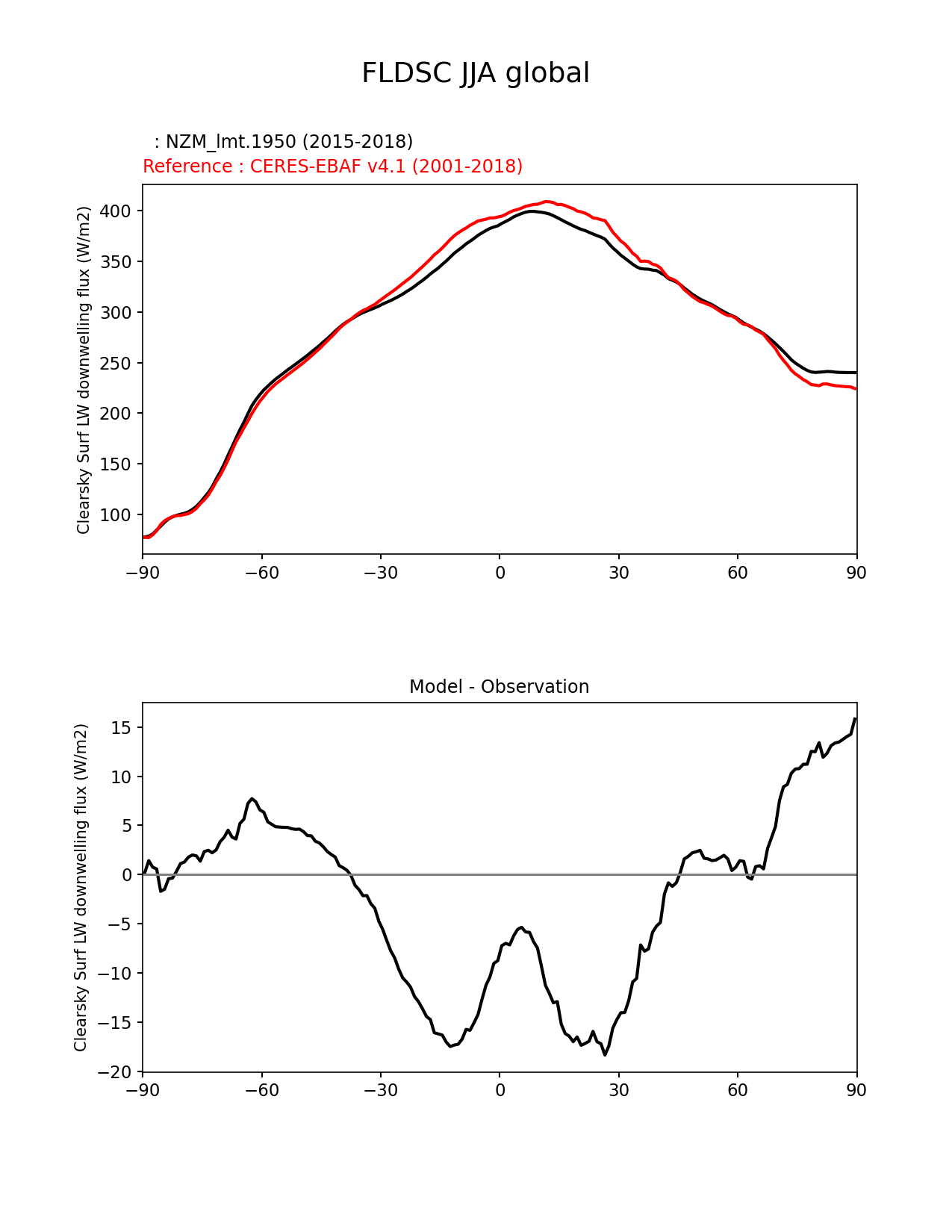 FLDSC JJA global

: NZM_lmt.1950 (2015-2018)
Reference : CERES-EBAF v4.1 (2001-2018)

Clearsky Surf LW downwelling flux (W/m2)

400
350
300
250
200
150
100

−90 −60 −30 0 30 60 90

Model - Observation

Clearsky Surf LW downwelling flux (W/m2)

15
10
5
0
−5
−10
−15
−20

−90 −60 −30 0 30 60 90